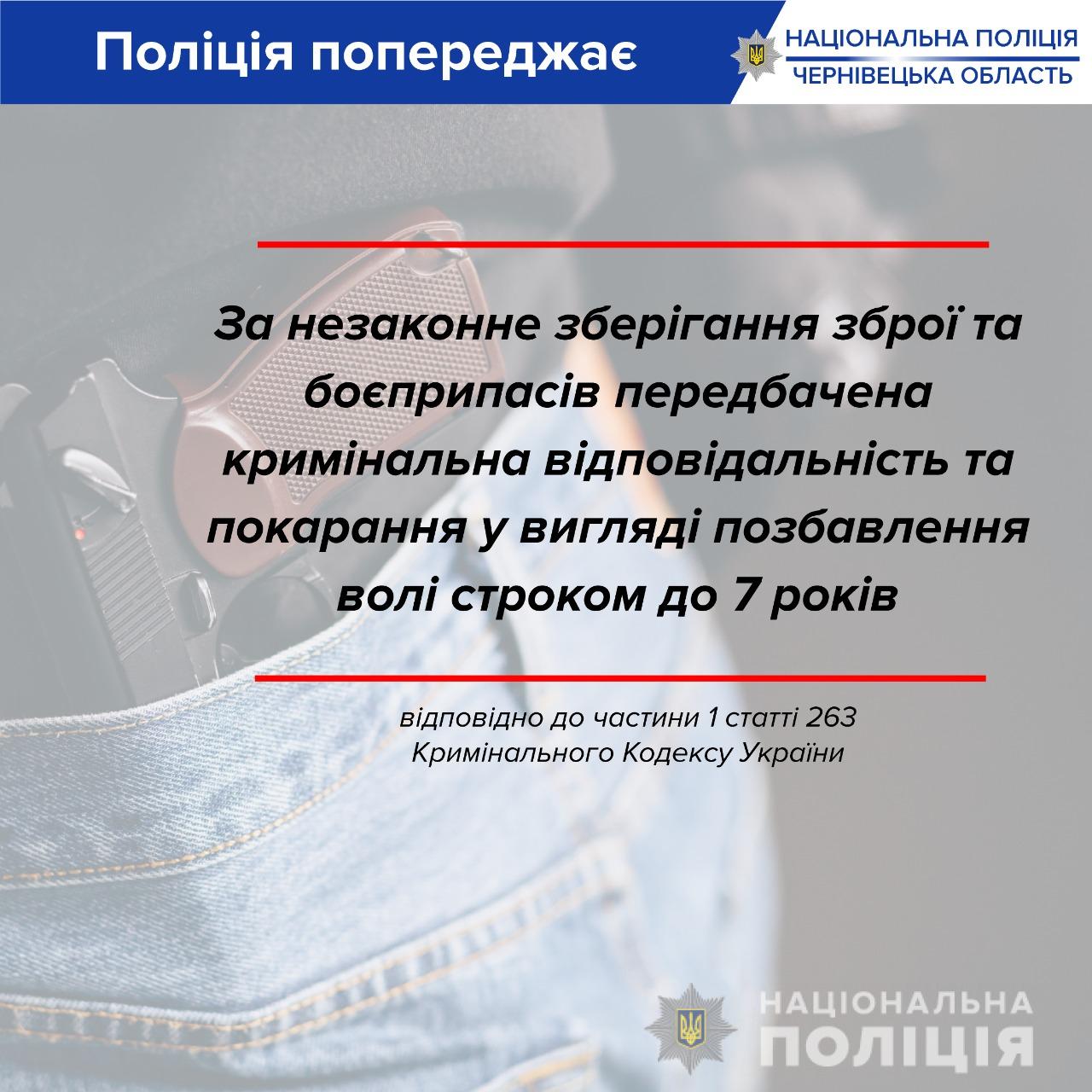 Поліція попереджає

НАЦІОНАЛЬНА ПОЛІЦІЯ
ЧЕРНІВЕЦЬКА ОБЛАСТЬ

За незаконне зберігання зброї та боєприпасів передбачена кримінальна відповідальність та покарання у вигляді позбавлення волі строком до 7 років

відповідно до частини 1 статті 263 Кримінального Кодексу України

НАЦІОНАЛЬНА ПОЛІЦІЯ